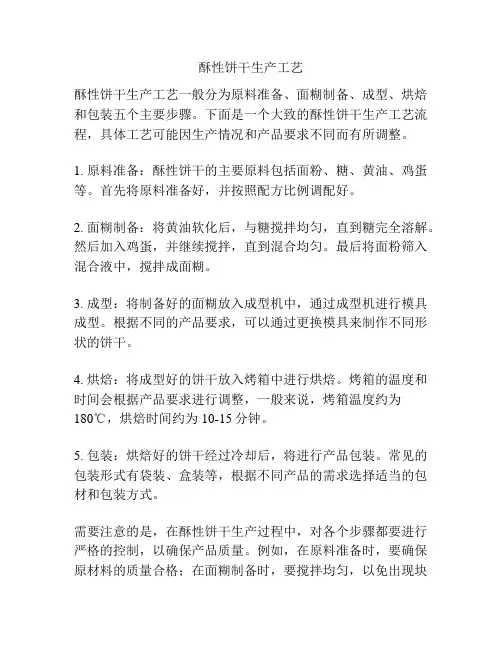 酥性饼干生产工艺

酥性饼干生产工艺一般分为原料准备、面糊制备、成型、烘焙和包装五个主要步骤。下面是一个大致的酥性饼干生产工艺流程，具体工艺可能因生产情况和产品要求不同而有所调整。

1. 原料准备：酥性饼干的主要原料包括面粉、糖、黄油、鸡蛋等。首先将原料准备好，并按照配方比例调配好。

2. 面糊制备：将黄油软化后，与糖搅拌均匀，直到糖完全溶解。然后加入鸡蛋，并继续搅拌，直到混合均匀。最后将面粉筛入混合液中，搅拌成面糊。

3. 成型：将制备好的面糊放入成型机中，通过成型机进行模具成型。根据不同的产品要求，可以通过更换模具来制作不同形状的饼干。

4. 烘焙：将成型好的饼干放入烤箱中进行烘焙。烤箱的温度和时间会根据产品要求进行调整，一般来说，烤箱温度约为180℃，烘焙时间约为 10-15 分钟。

5. 包装：烘焙好的饼干经过冷却后，将进行产品包装。常见的包装形式有袋装、盒装等，根据不同产品的需求选择适当的包材和包装方式。

需要注意的是，在酥性饼干生产过程中，对各个步骤都要进行严格的控制，以确保产品质量。例如，在原料准备时，要确保原材料的质量合格；在面糊制备时，要搅拌均匀，以免出现块